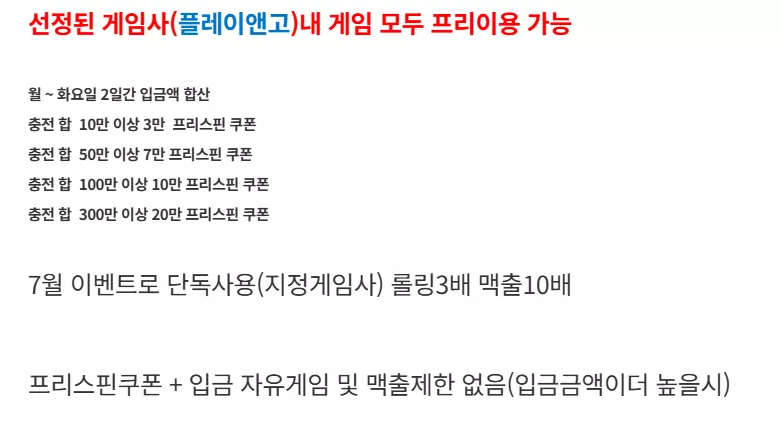 선정된 게임사(플레이앤고)내 게임 모두 프리이용 가능

월 ~ 화요일 2일간 입금액 합산
충전 합 10만 이상 3만 프리스핀 쿠폰
충전 합 50만 이상 7만 프리스핀 쿠폰
충전 합 100만 이상 10만 프리스핀 쿠폰
충전 합 300만 이상 20만 프리스핀 쿠폰

7월 이벤트로 단독사용(지정게임사) 롤링3배 맥출10배

프리스핀쿠폰 + 입금 자유게임 및 맥출제한 없음(입금금액이더 높을시)